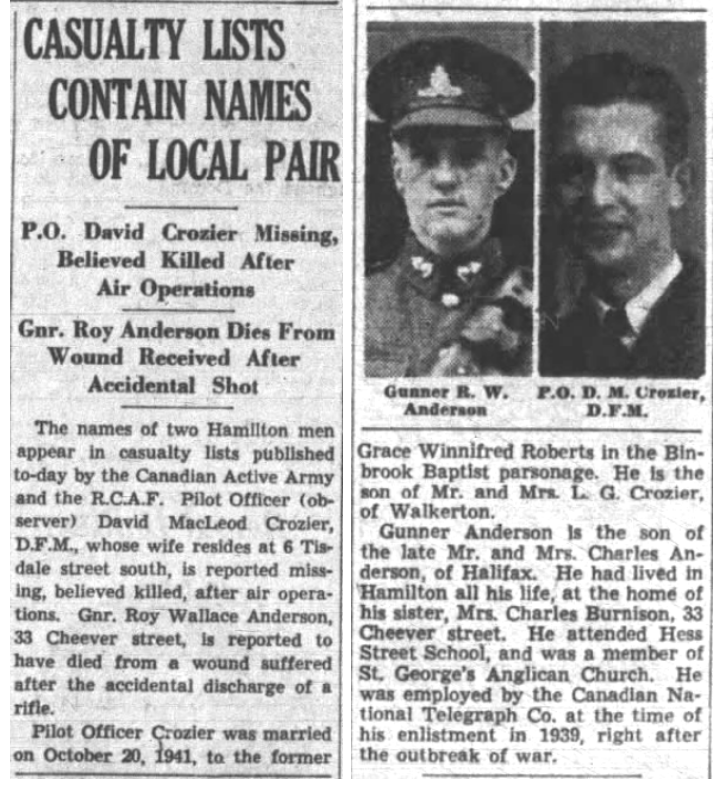 CASUALTY LISTS CONTAIN NAMES OF LOCAL PAIR

P.O. David Crozier Missing, Believed Killed After Air Operations

Gnr. Roy Anderson Dies From Wound Received After Accidental Shot

The names of two Hamilton men appear in casualty lists published to-day by the Canadian Active Army and the R.C.A.F. Pilot Officer (observer) David MacLeod Crozier, D.F.M., whose wife resides at 6 Tisdale street south, is reported missing, believed killed, after air operations. Gnr. Roy Wallace Anderson, 33 Cheever street, is reported to have died from a wound suffered after the accidental discharge of a rifle.

Pilot Officer Crozier was married on October 20, 1941, to the former

Gunner R. W. Anderson

P.O. D. M. Crozier, D.F.M.

Grace Winnifred Roberts in the Binbrook Baptist parsonage. He is the son of Mr. and Mrs. L. G. Crozier, of Walkerton.

Gunner Anderson is the son of the late Mr. and Mrs. Charles Anderson, of Halifax. He had lived in Hamilton all his life, at the home of his sister, Mrs. Charles Burnison, 33 Cheever street. He attended Hess Street School, and was a member of St. George's Anglican Church. He was employed by the Canadian National Telegraph Co. at the time of his enlistment in 1939, right after the outbreak of war.